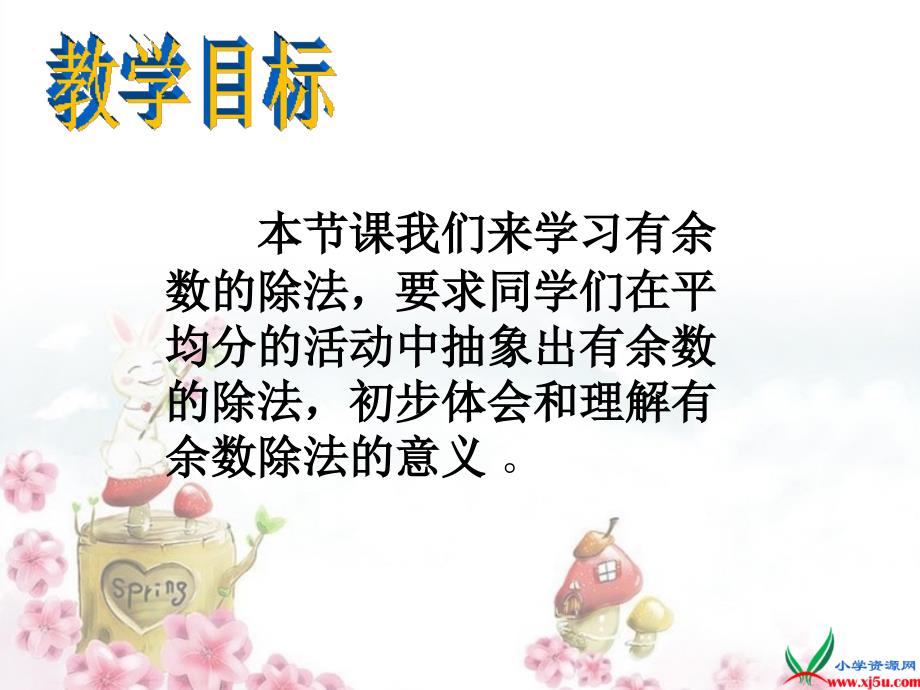 教学目标

本节课我们来学习有余数的除法，要求同学们在平均分的活动中抽象出有余数的除法，初步体会和理解有余数除法的意义 。

Spring

小学资源网
www.xj5u.com